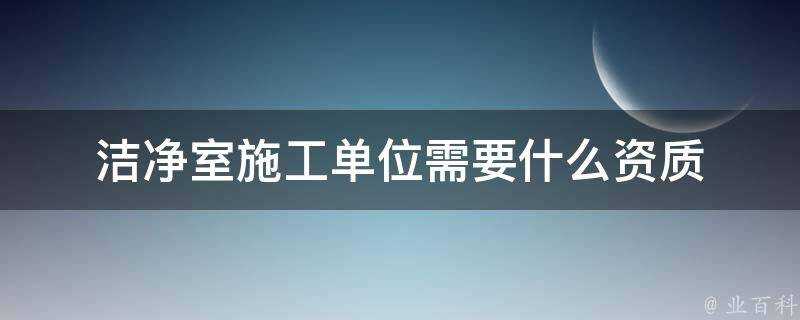 洁净室施工单位需要什么资质

@ 业百科